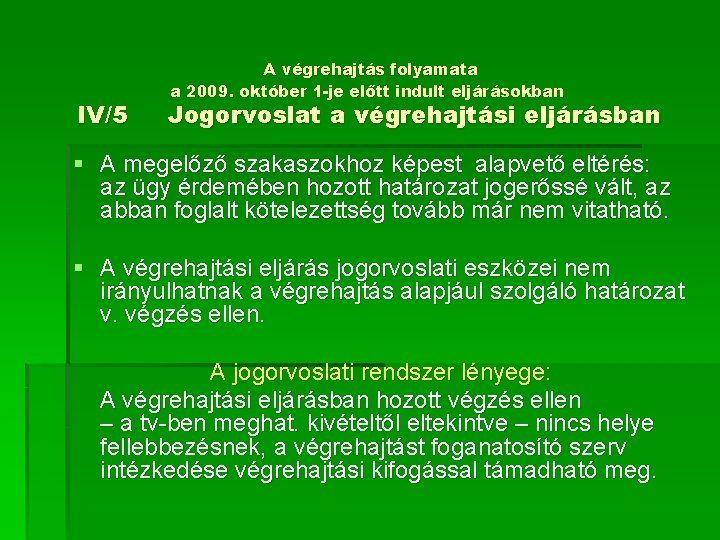 A végrehajtás folyamata
a 2009. október 1-je előtt indult eljárásokban
IV/5 Jogorvoslat a végrehajtási eljárásban

▪ A megelőző szakaszokhoz képest alapvető eltérés: az ügy érdemében hozott határozat jogerőssé vált, az abban foglalt kötelezettség tovább már nem vitatható.

▪ A végrehajtási eljárás jogorvoslati eszközei nem irányulhatnak a végrehajtás alapjául szolgáló határozat v. végzés ellen.

A jogorvoslati rendszer lényege:
A végrehajtási eljárásban hozott végzés ellen – a tv-ben meghat. kivételtől eltekintve – nincs helye fellebbezésnek, a végrehajtást foganatosító szerv intézkedése végrehajtási kifogással támadható meg.